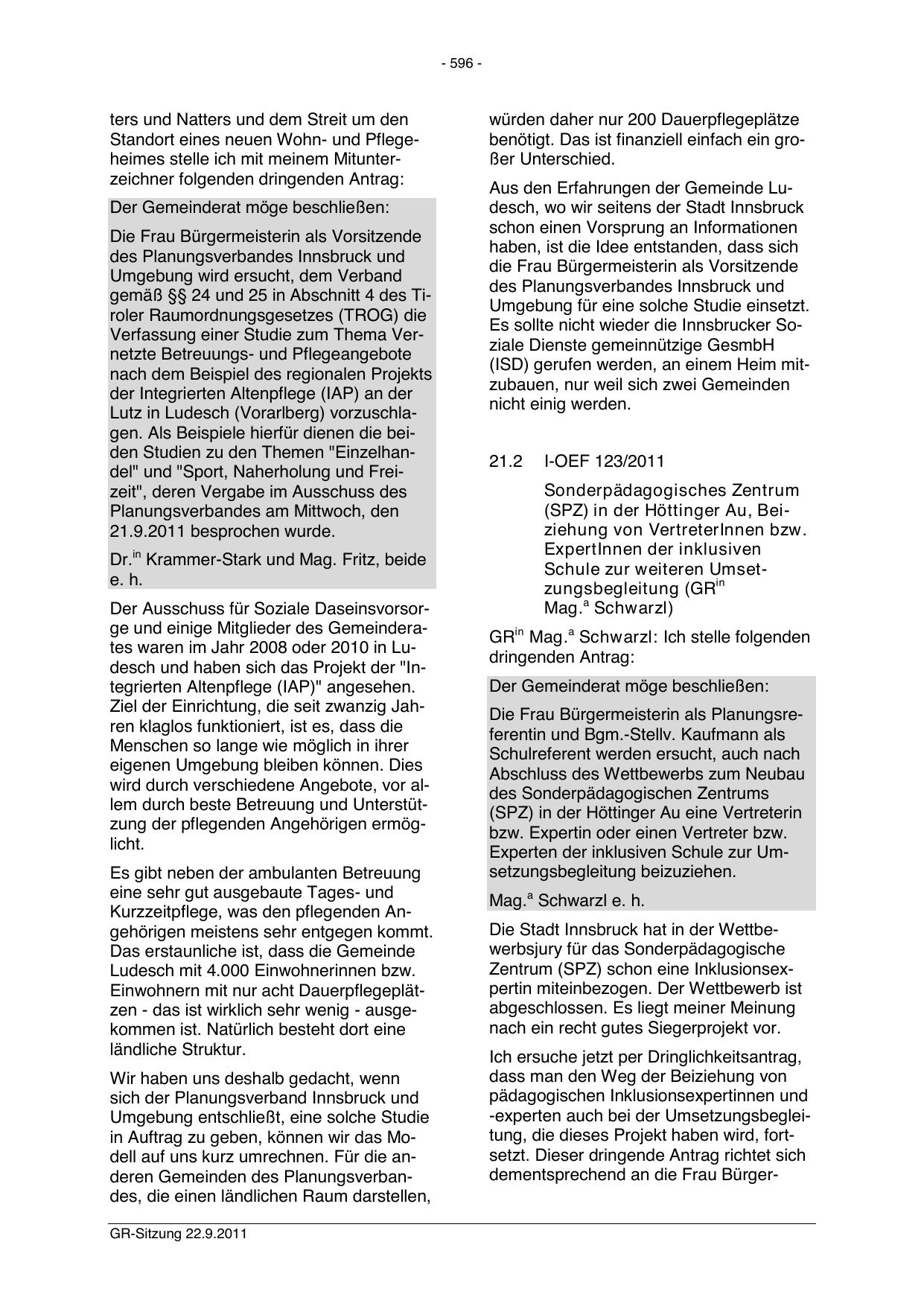 - 596 -

ters und Natters und dem Streit um den Standort eines neuen Wohn- und Pflegeheimes stelle ich mit meinem Mitunterzeichner folgenden dringenden Antrag:

Der Gemeinderat möge beschließen:

Die Frau Bürgermeisterin als Vorsitzende des Planungsverbandes Innsbruck und Umgebung wird ersucht, dem Verband gemäß §§ 24 und 25 in Abschnitt 4 des Tiroler Raumordnungsgesetzes (TROG) die Verfassung einer Studie zum Thema Vernetzte Betreuungs- und Pflegeangebote nach dem Beispiel des regionalen Projekts der Integrierten Altenpflege (IAP) an der Lutz in Ludesch (Vorarlberg) vorzuschlagen. Als Beispiele hierfür dienen die beiden Studien zu den Themen "Einzelhandel" und "Sport, Naherholung und Freizeit", deren Vergabe im Ausschuss des Planungsverbandes am Mittwoch, den 21.9.2011 besprochen wurde.

Dr.$^{in}$ Krammer-Stark und Mag. Fritz, beide e. h.

Der Ausschuss für Soziale Daseinsvorsorge und einige Mitglieder des Gemeinderates waren im Jahr 2008 oder 2010 in Ludesch und haben sich das Projekt der "Integrierten Altenpflege (IAP)" angesehen. Ziel der Einrichtung, die seit zwanzig Jahren klaglos funktioniert, ist es, dass die Menschen so lange wie möglich in ihrer eigenen Umgebung bleiben können. Dies wird durch verschiedene Angebote, vor allem durch beste Betreuung und Unterstützung der pflegenden Angehörigen ermöglicht.

Es gibt neben der ambulanten Betreuung eine sehr gut ausgebaute Tages- und Kurzzeitpflege, was den pflegenden Angehörigen meistens sehr entgegen kommt. Das erstaunliche ist, dass die Gemeinde Ludesch mit 4.000 Einwohnerinnen bzw. Einwohnern mit nur acht Dauerpflegeplätzen - das ist wirklich sehr wenig - ausgekommen ist. Natürlich besteht dort eine ländliche Struktur.

Wir haben uns deshalb gedacht, wenn sich der Planungsverband Innsbruck und Umgebung entschließt, eine solche Studie in Auftrag zu geben, können wir das Modell auf uns kurz umrechnen. Für die anderen Gemeinden des Planungsverbandes, die einen ländlichen Raum darstellen, würden daher nur 200 Dauerpflegeplätze benötigt. Das ist finanziell einfach ein großer Unterschied.

Aus den Erfahrungen der Gemeinde Ludesch, wo wir seitens der Stadt Innsbruck schon einen Vorsprung an Informationen haben, ist die Idee entstanden, dass sich die Frau Bürgermeisterin als Vorsitzende des Planungsverbandes Innsbruck und Umgebung für eine solche Studie einsetzt. Es sollte nicht wieder die Innsbrucker Soziale Dienste gemeinnützige GesmbH (ISD) gerufen werden, an einem Heim mitzubauen, nur weil sich zwei Gemeinden nicht einig werden.

21.2 I-OEF 123/2011

Sonderpädagogisches Zentrum (SPZ) in der Höttinger Au, Beiziehung von VertreterInnen bzw. ExpertInnen der inklusiven Schule zur weiteren Umsetzungsbegleitung (GR$^{in}$ Mag.$^{a}$ Schwarzl)

GR$^{in}$ Mag.$^{a}$ Schwarzl: Ich stelle folgenden dringenden Antrag:

Der Gemeinderat möge beschließen:

Die Frau Bürgermeisterin als Planungsreferentin und Bgm.-Stellv. Kaufmann als Schulreferent werden ersucht, auch nach Abschluss des Wettbewerbs zum Neubau des Sonderpädagogischen Zentrums (SPZ) in der Höttinger Au eine Vertreterin bzw. Expertin oder einen Vertreter bzw. Experten der inklusiven Schule zur Umsetzungsbegleitung beizuziehen.

Mag.$^{a}$ Schwarzl e. h.

Die Stadt Innsbruck hat in der Wettbewerbsjury für das Sonderpädagogische Zentrum (SPZ) schon eine Inklusionsexpertin miteinbezogen. Der Wettbewerb ist abgeschlossen. Es liegt meiner Meinung nach ein recht gutes Siegerprojekt vor.

Ich ersuche jetzt per Dringlichkeitsantrag, dass man den Weg der Beiziehung von pädagogischen Inklusionsexpertinnen und -experten auch bei der Umsetzungsbegleitung, die dieses Projekt haben wird, fortsetzt. Dieser dringende Antrag richtet sich dementsprechend an die Frau Bürger-

GR-Sitzung 22.9.2011